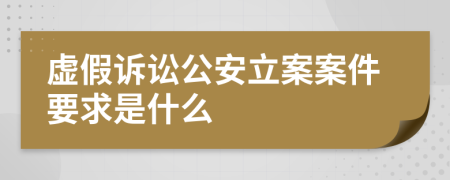 虚假诉讼公安立案案件要求是什么